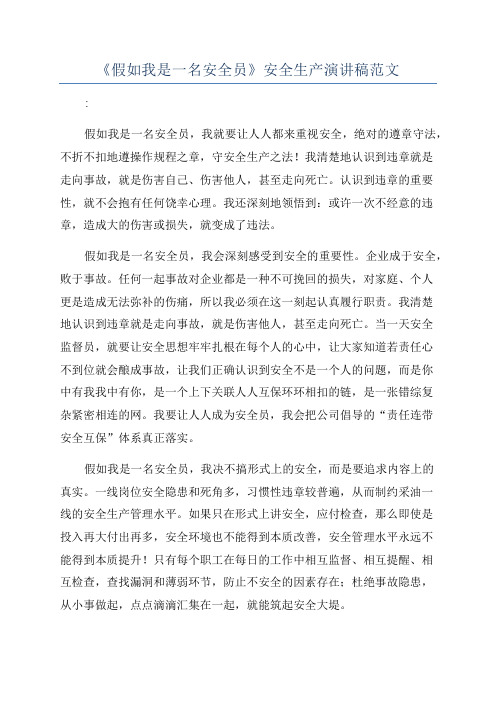 《假如我是一名安全员》安全生产演讲稿范文

:

假如我是一名安全员，我就要让人人都来重视安全，绝对的遵章守法，不折不扣地遵操作规程之章，守安全生产之法！我清楚地认识到违章就是走向事故，就是伤害自己、伤害他人，甚至走向死亡。认识到违章的重要性，就不会抱有任何侥幸心理。我还深刻地领悟到：或许一次不经意的违章，造成大的伤害或损失，就变成了违法。

假如我是一名安全员，我会深刻感受到安全的重要性。企业成于安全，败于事故。任何一起事故对企业都是一种不可挽回的损失，对家庭、个人更是造成无法弥补的伤痛，所以我必须在这一刻起认真履行职责。我清楚地认识到违章就是走向事故，就是伤害他人，甚至走向死亡。当一天安全监督员，就要让安全思想牢牢扎根在每个人的心中，让大家知道若责任心不到位就会酿成事故，让我们正确认识到安全不是一个人的问题，而是你中有我我中有你，是一个上下关联人人互保环环相扣的链，是一张错综复杂紧密相连的网。我要让人人成为安全员，我会把公司倡导的“责任连带安全互保”体系真正落实。

假如我是一名安全员，我决不搞形式上的安全，而是要追求内容上的真实。一线岗位安全隐患和死角多，习惯性违章较普遍，从而制约采油一线的安全生产管理水平。如果只在形式上讲安全，应付检查，那么即使是投入再大付出再多，安全环境也不能得到本质改善，安全管理水平永远不能得到本质提升！只有每个职工在每日的工作中相互监督、相互提醒、相互检查，查找漏洞和薄弱环节，防止不安全的因素存在；杜绝事故隐患，从小事做起，点点滴滴汇集在一起，就能筑起安全大堤。